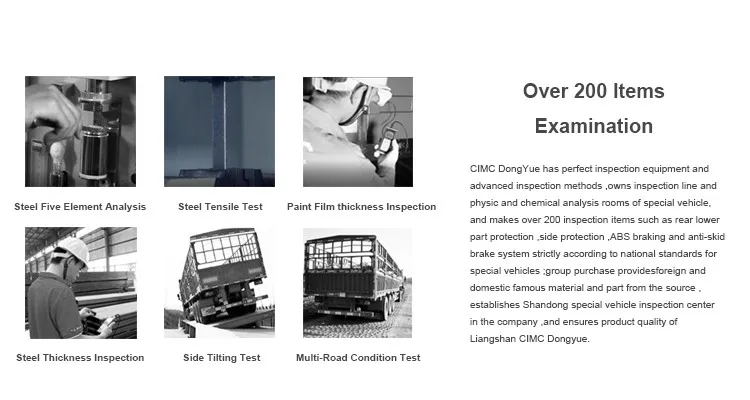 Steel Five Element Analysis

Steel Tensile Test

Paint Film thickness Inspection

Steel Thickness Inspection

Side Tilting Test

Multi-Road Condition Test

Over 200 Items Examination

CIMC DongYue has perfect inspection equipment and advanced inspection methods ,owns inspection line and physic and chemical analysis rooms of special vehicle, and makes over 200 inspection items such as rear lower part protection ,side protection ,ABS braking and anti-skid brake system strictly according to national standards for special vehicles ;group purchase providesforeign and domestic famous material and part from the source , establishes Shandong special vehicle inspection center in the company ,and ensures product quality of Liangshan CIMC Dongyue.